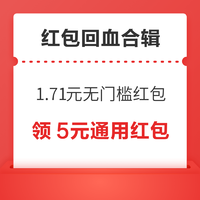 红包回血合辑

1.71元无门槛红包

领 5元通用红包